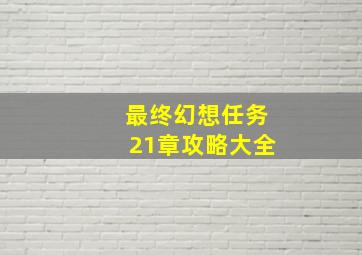 最终幻想任务
21章攻略大全